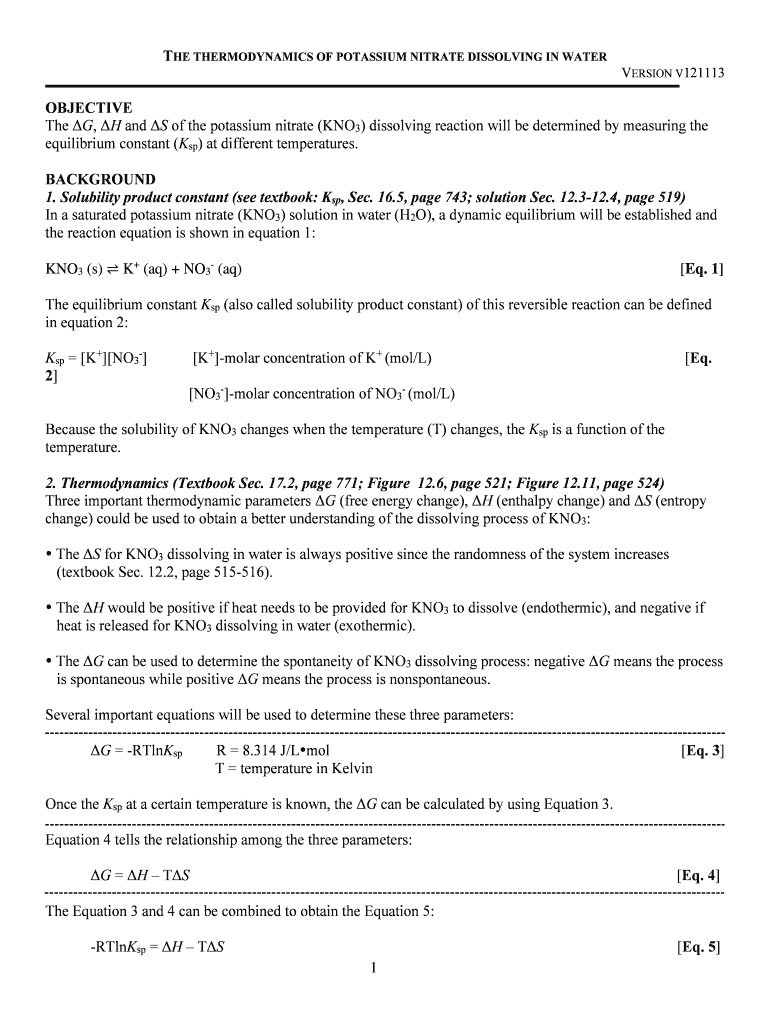 THE THERMODYNAMICS OF POTASSIUM NITRATE DISSOLVING IN WATER
VERSION V121113

OBJECTIVE
The $\Delta G$, $\Delta H$ and $\Delta S$ of the potassium nitrate ($KNO_3$) dissolving reaction will be determined by measuring the equilibrium constant ($K_{sp}$) at different temperatures.

BACKGROUND
1. Solubility product constant (see textbook: $K_{sp}$, Sec. 16.5, page 743; solution Sec. 12.3-12.4, page 519)
In a saturated potassium nitrate ($KNO_3$) solution in water ($H_2O$), a dynamic equilibrium will be established and the reaction equation is shown in equation 1:

$KNO_3$ (s) $\rightleftharpoons$ $K^+$ (aq) + $NO_3^-$ (aq) [Eq. 1]

The equilibrium constant $K_{sp}$ (also called solubility product constant) of this reversible reaction can be defined in equation 2:

$K_{sp} = [K^+][NO_3^-]$ $[K^+]$-molar concentration of $K^+$ (mol/L) [Eq. 2]
$[NO_3^-]$-molar concentration of $NO_3^-$ (mol/L)

Because the solubility of $KNO_3$ changes when the temperature (T) changes, the $K_{sp}$ is a function of the temperature.

2. Thermodynamics (Textbook Sec. 17.2, page 771; Figure 12.6, page 521; Figure 12.11, page 524)
Three important thermodynamic parameters $\Delta G$ (free energy change), $\Delta H$ (enthalpy change) and $\Delta S$ (entropy change) could be used to obtain a better understanding of the dissolving process of $KNO_3$:

• The $\Delta S$ for $KNO_3$ dissolving in water is always positive since the randomness of the system increases (textbook Sec. 12.2, page 515-516).

• The $\Delta H$ would be positive if heat needs to be provided for $KNO_3$ to dissolve (endothermic), and negative if heat is released for $KNO_3$ dissolving in water (exothermic).

• The $\Delta G$ can be used to determine the spontaneity of $KNO_3$ dissolving process: negative $\Delta G$ means the process is spontaneous while positive $\Delta G$ means the process is nonspontaneous.

Several important equations will be used to determine these three parameters:

$\Delta G = -RT\ln K_{sp}$ R = 8.314 J/L•mol [Eq. 3]
T = temperature in Kelvin

Once the $K_{sp}$ at a certain temperature is known, the $\Delta G$ can be calculated by using Equation 3.

Equation 4 tells the relationship among the three parameters:

$\Delta G = \Delta H - T\Delta S$ [Eq. 4]

The Equation 3 and 4 can be combined to obtain the Equation 5:

$-RT\ln K_{sp} = \Delta H - T\Delta S$ [Eq. 5]

1